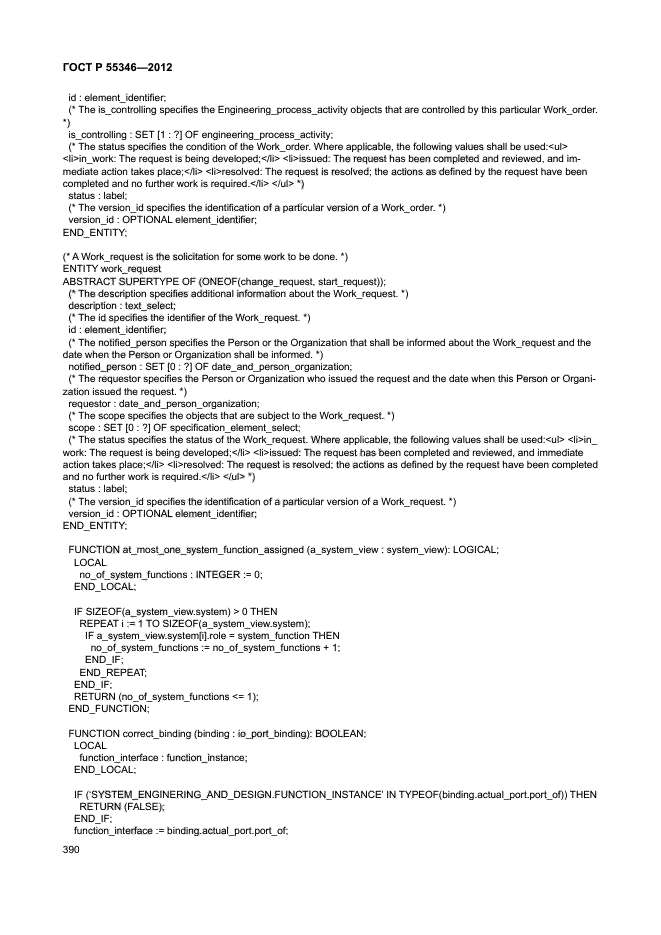 ГОСТ Р 55346—2012

id : element_identifier;
(* The is_controlling specifies the Engineering_process_activity objects that are controlled by this particular Work_order. *)
is_controlling : SET [1 : ?] OF engineering_process_activity;
(* The status specifies the condition of the Work_order. Where applicable, the following values shall be used:<ul> <li>in_work: The request is being developed;</li> <li>issued: The request has been completed and reviewed, and immediate action takes place;</li> <li>resolved: The request is resolved; the actions as defined by the request have been completed and no further work is required.</li> </ul> *)
status : label;
(* The version_id specifies the identification of a particular version of a Work_order. *)
version_id : OPTIONAL element_identifier;
END_ENTITY;

(* A Work_request is the solicitation for some work to be done. *)
ENTITY work_request
ABSTRACT SUPERTYPE OF (ONEOF(change_request, start_request));
(* The description specifies additional information about the Work_request. *)
description : text_select;
(* The id specifies the identifier of the Work_request. *)
id : element_identifier;
(* The notified_person specifies the Person or the Organization that shall be informed about the Work_request and the date when the Person or Organization shall be informed. *)
notified_person : SET [0 : ?] OF date_and_person_organization;
(* The requestor specifies the Person or Organization who issued the request and the date when this Person or Organization issued the request. *)
requestor : date_and_person_organization;
(* The scope specifies the objects that are subject to the Work_request. *)
scope : SET [0 : ?] OF specification_element_select;
(* The status specifies the status of the Work_request. Where applicable, the following values shall be used:<ul> <li>in_work: The request is being developed;</li> <li>issued: The request has been completed and reviewed, and immediate action takes place;</li> <li>resolved: The request is resolved; the actions as defined by the request have been completed and no further work is required.</li> </ul> *)
status : label;
(* The version_id specifies the identification of a particular version of a Work_request. *)
version_id : OPTIONAL element_identifier;
END_ENTITY;

FUNCTION at_most_one_system_function_assigned (a_system_view : system_view): LOGICAL;
LOCAL
no_of_system_functions : INTEGER := 0;
END_LOCAL;

IF SIZEOF(a_system_view.system) > 0 THEN
REPEAT i := 1 TO SIZEOF(a_system_view.system);
IF a_system_view.system[i].role = system_function THEN
no_of_system_functions := no_of_system_functions + 1;
END_IF;
END_REPEAT;
END_IF;
RETURN (no_of_system_functions <= 1);
END_FUNCTION;

FUNCTION correct_binding (binding : io_port_binding): BOOLEAN;
LOCAL
function_interface : function_instance;
END_LOCAL;

IF ('SYSTEM_ENGINERING_AND_DESIGN.FUNCTION_INSTANCE' IN TYPEOF(binding.actual_port.port_of)) THEN
RETURN (FALSE);
END_IF;
function_interface := binding.actual_port.port_of;

390